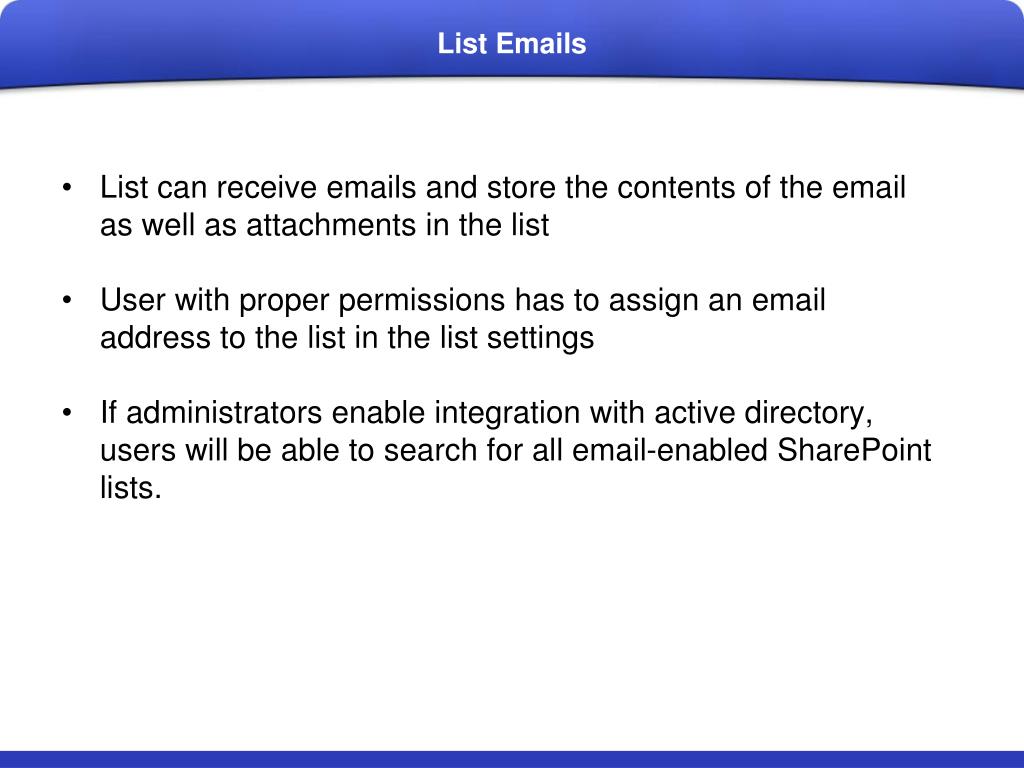 List Emails

• List can receive emails and store the contents of the email as well as attachments in the list

• User with proper permissions has to assign an email address to the list in the list settings

• If administrators enable integration with active directory, users will be able to search for all email-enabled SharePoint lists.